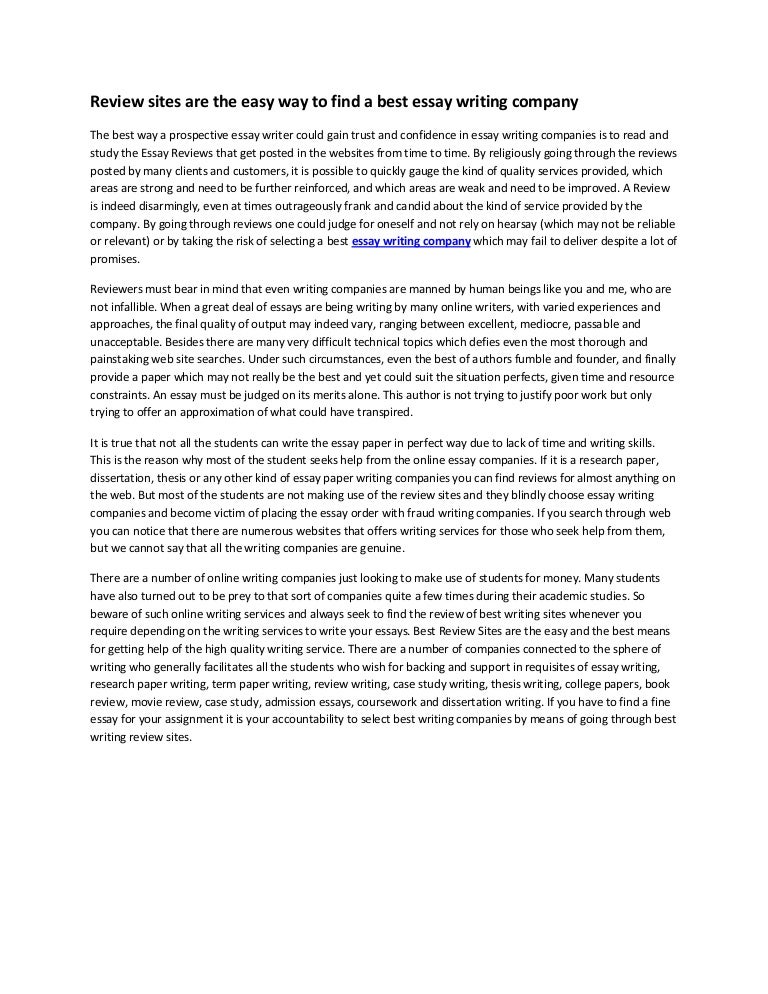 Review sites are the easy way to find a best essay writing company

The best way a prospective essay writer could gain trust and confidence in essay writing companies is to read and study the Essay Reviews that get posted in the websites from time to time. By religiously going through the reviews posted by many clients and customers, it is possible to quickly gauge the kind of quality services provided, which areas are strong and need to be further reinforced, and which areas are weak and need to be improved. A Review is indeed disarmingly, even at times outrageously frank and candid about the kind of service provided by the company. By going through reviews one could judge for oneself and not rely on hearsay (which may not be reliable or relevant) or by taking the risk of selecting a best essay writing company which may fail to deliver despite a lot of promises.

Reviewers must bear in mind that even writing companies are manned by human beings like you and me, who are not infallible. When a great deal of essays are being writing by many online writers, with varied experiences and approaches, the final quality of output may indeed vary, ranging between excellent, mediocre, passable and unacceptable. Besides there are many very difficult technical topics which defies even the most thorough and painstaking web site searches. Under such circumstances, even the best of authors fumble and founder, and finally provide a paper which may not really be the best and yet could suit the situation perfects, given time and resource constraints. An essay must be judged on its merits alone. This author is not trying to justify poor work but only trying to offer an approximation of what could have transpired.

It is true that not all the students can write the essay paper in perfect way due to lack of time and writing skills. This is the reason why most of the student seeks help from the online essay companies. If it is a research paper, dissertation, thesis or any other kind of essay paper writing companies you can find reviews for almost anything on the web. But most of the students are not making use of the review sites and they blindly choose essay writing companies and become victim of placing the essay order with fraud writing companies. If you search through web you can notice that there are numerous websites that offers writing services for those who seek help from them, but we cannot say that all the writing companies are genuine.

There are a number of online writing companies just looking to make use of students for money. Many students have also turned out to be prey to that sort of companies quite a few times during their academic studies. So beware of such online writing services and always seek to find the review of best writing sites whenever you require depending on the writing services to write your essays. Best Review Sites are the easy and the best means for getting help of the high quality writing service. There are a number of companies connected to the sphere of writing who generally facilitates all the students who wish for backing and support in requisites of essay writing, research paper writing, term paper writing, review writing, case study writing, thesis writing, college papers, book review, movie review, case study, admission essays, coursework and dissertation writing. If you have to find a fine essay for your assignment it is your accountability to select best writing companies by means of going through best writing review sites.